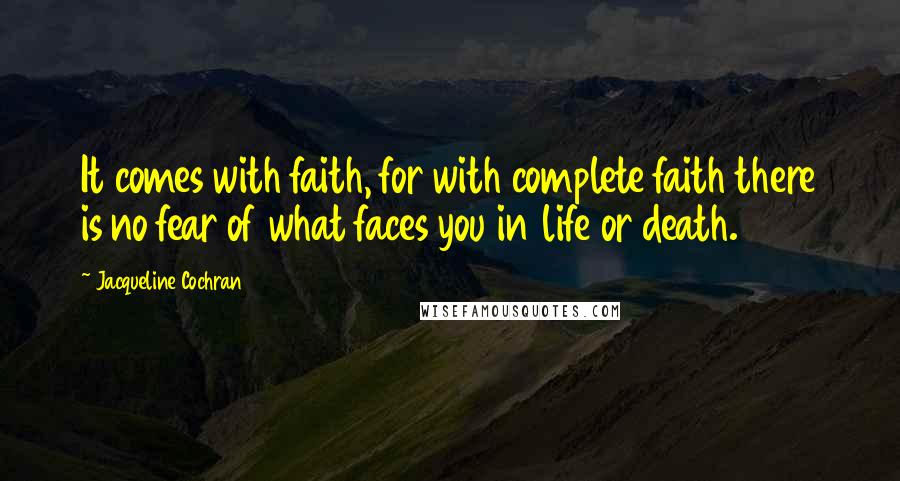 It comes with faith, for with complete faith there is no fear of what faces you in life or death.

~ Jacqueline Cochran

WISEFAMOUSQUOTES.COM